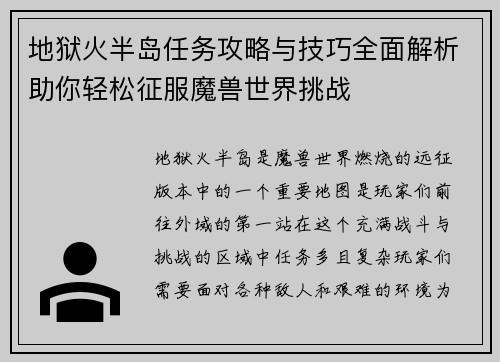 地狱火半岛任务攻略与技巧全面解析助你轻松征服魔兽世界挑战

地狱火半岛是魔兽世界燃烧的远征版本中的一个重要地图是玩家们前往外域的第一站在这个充满战斗与挑战的区域中任务多且复杂玩家们需要面对各种敌人和艰难的环境为